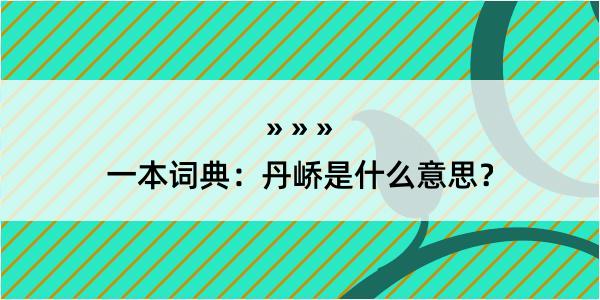 » » »

一本词典：丹峤是什么意思？